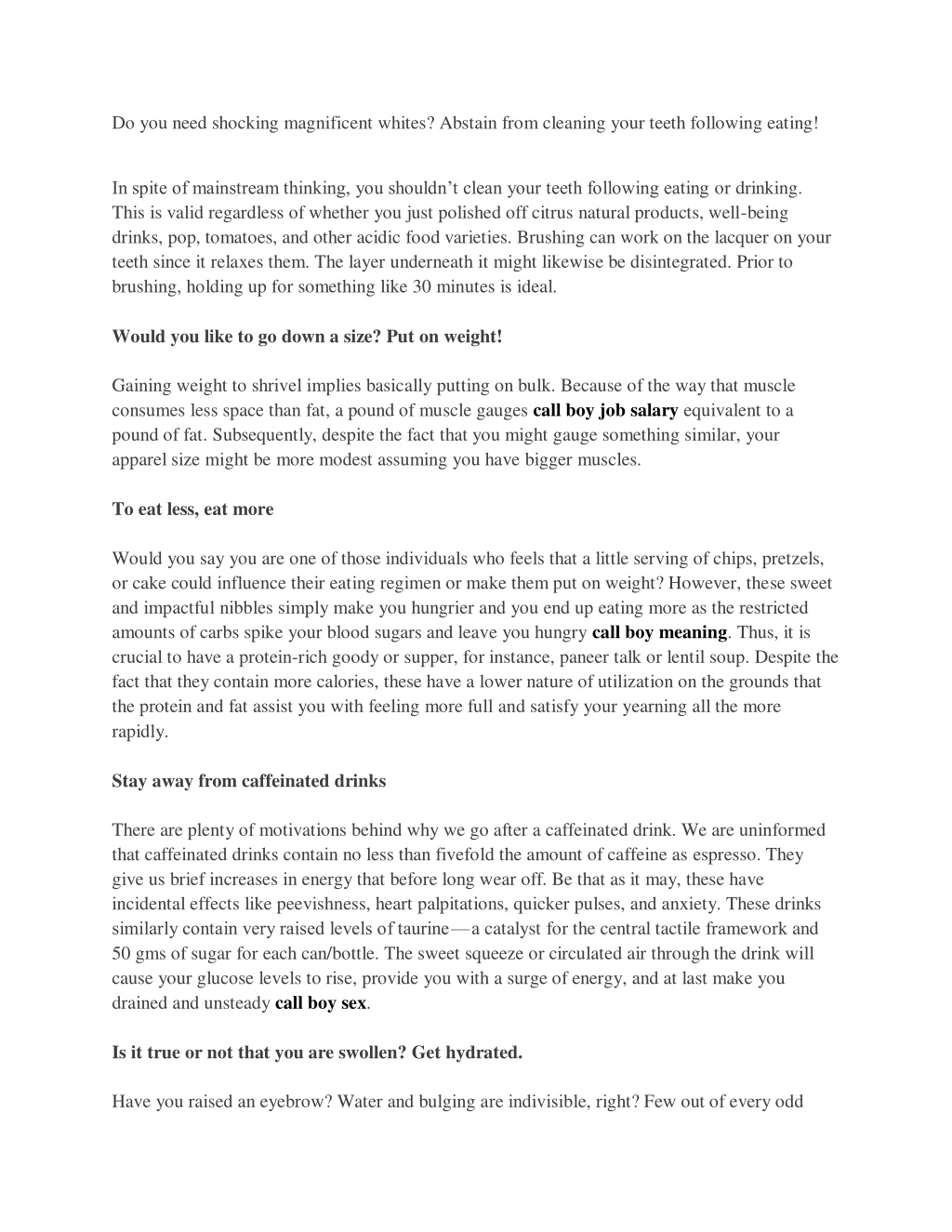 Do you need shocking magnificent whites? Abstain from cleaning your teeth following eating!

In spite of mainstream thinking, you shouldn't clean your teeth following eating or drinking. This is valid regardless of whether you just polished off citrus natural products, well-being drinks, pop, tomatoes, and other acidic food varieties. Brushing can work on the lacquer on your teeth since it relaxes them. The layer underneath it might likewise be disintegrated. Prior to brushing, holding up for something like 30 minutes is ideal.

Would you like to go down a size? Put on weight!

Gaining weight to shrivel implies basically putting on bulk. Because of the way that muscle consumes less space than fat, a pound of muscle gauges call boy job salary equivalent to a pound of fat. Subsequently, despite the fact that you might gauge something similar, your apparel size might be more modest assuming you have bigger muscles.

To eat less, eat more

Would you say you are one of those individuals who feels that a little serving of chips, pretzels, or cake could influence their eating regimen or make them put on weight? However, these sweet and impactful nibbles simply make you hungrier and you end up eating more as the restricted amounts of carbs spike your blood sugars and leave you hungry call boy meaning. Thus, it is crucial to have a protein-rich goody or supper, for instance, paneer talk or lentil soup. Despite the fact that they contain more calories, these have a lower nature of utilization on the grounds that the protein and fat assist you with feeling more full and satisfy your yearning all the more rapidly.

Stay away from caffeinated drinks

There are plenty of motivations behind why we go after a caffeinated drink. We are uninformed that caffeinated drinks contain no less than fivefold the amount of caffeine as espresso. They give us brief increases in energy that before long wear off. Be that as it may, these have incidental effects like peevishness, heart palpitations, quicker pulses, and anxiety. These drinks similarly contain very raised levels of taurine—a catalyst for the central tactile framework and 50 gms of sugar for each can/bottle. The sweet squeeze or circulated air through the drink will cause your glucose levels to rise, provide you with a surge of energy, and at last make you drained and unsteady call boy sex.

Is it true or not that you are swollen? Get hydrated.

Have you raised an eyebrow? Water and bulging are indivisible, right? Few out of every odd